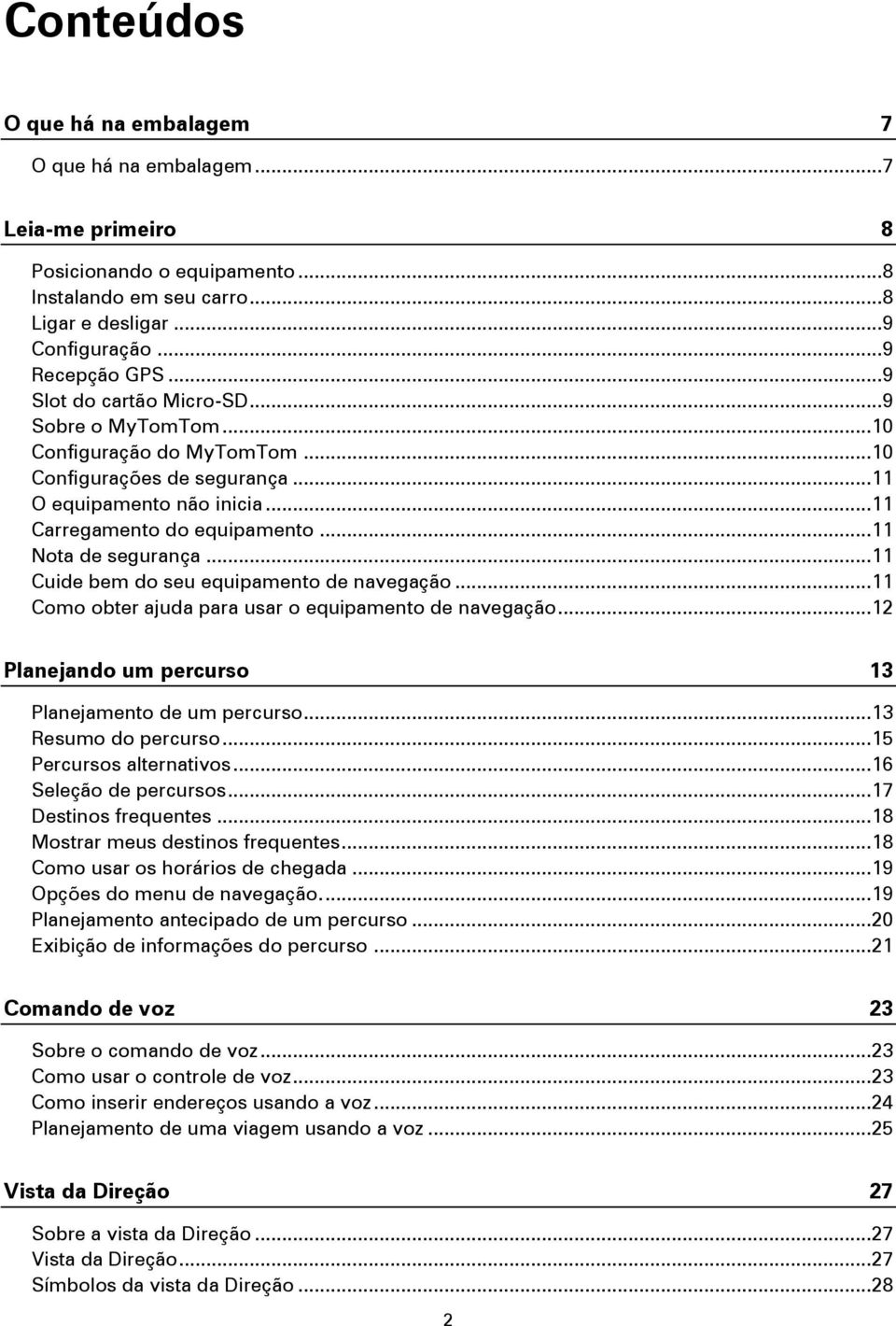 Conteúdos

O que há na embalagem 7

O que há na embalagem ...7

Leia-me primeiro 8

Posicionando o equipamento ...8
Instalando em seu carro ...8
Ligar e desligar ...9
Configuração ...9
Recepção GPS ...9
Slot do cartão Micro-SD ...9
Sobre o MyTomTom ...10
Configuração do MyTomTom ...10
Configurações de segurança ...11
O equipamento não inicia ...11
Carregamento do equipamento ...11
Nota de segurança ...11
Cuide bem do seu equipamento de navegação ...11
Como obter ajuda para usar o equipamento de navegação ...12

Planejando um percurso 13

Planejamento de um percurso ...13
Resumo do percurso ...15
Percursos alternativos ...16
Seleção de percursos ...17
Destinos frequentes ...18
Mostrar meus destinos frequentes ...18
Como usar os horários de chegada ...19
Opções do menu de navegação. ...19
Planejamento antecipado de um percurso ...20
Exibição de informações do percurso ...21

Comando de voz 23

Sobre o comando de voz ...23
Como usar o controle de voz ...23
Como inserir endereços usando a voz ...24
Planejamento de uma viagem usando a voz ...25

Vista da Direção 27

Sobre a vista da Direção ...27
Vista da Direção ...27
Símbolos da vista da Direção ...28

2